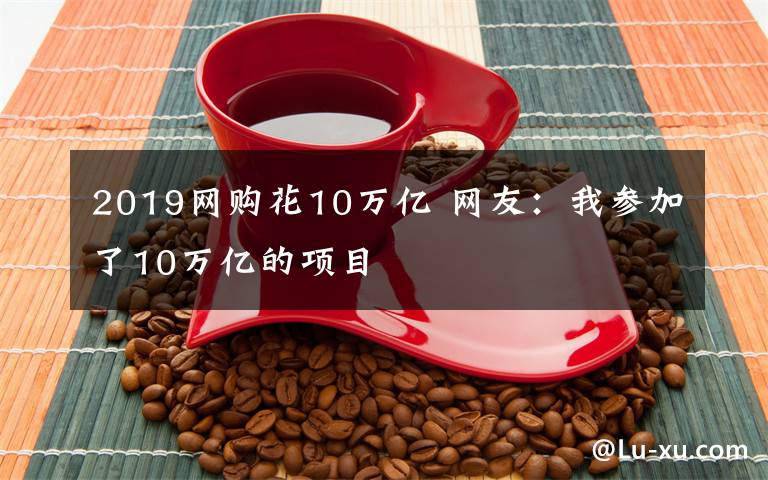 2019网购花10万亿 网友：我参加了10万亿的项目

@Lu-xu.com